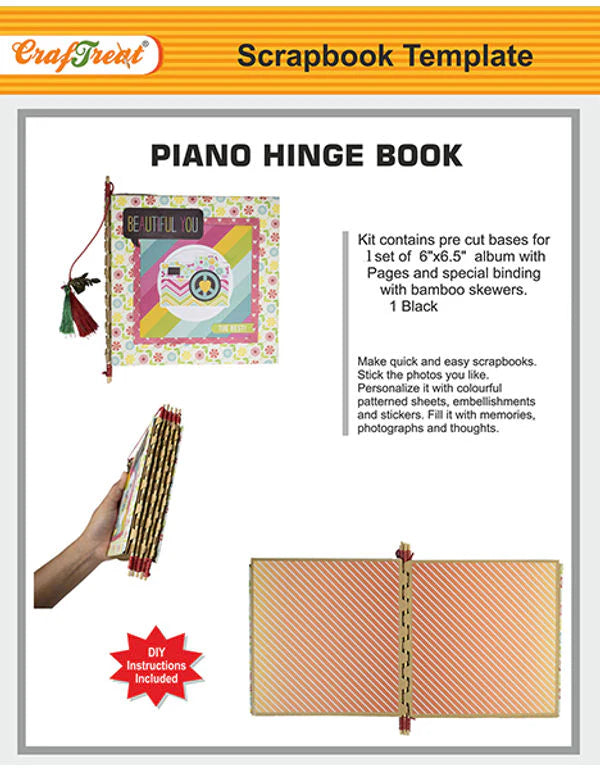 CrafTreat®

Scrapbook Template

PIANO HINGE BOOK

BEAUTIFUL YOU

THE BEST!

Kit contains pre cut bases for 1 set of 6"x6.5" album with Pages and special binding with bamboo skewers. 1 Black

Make quick and easy scrapbooks. Stick the photos you like. Personalize it with colourful patterned sheets, embellishments and stickers. Fill it with memories, photographs and thoughts.

DIY Instructions Included